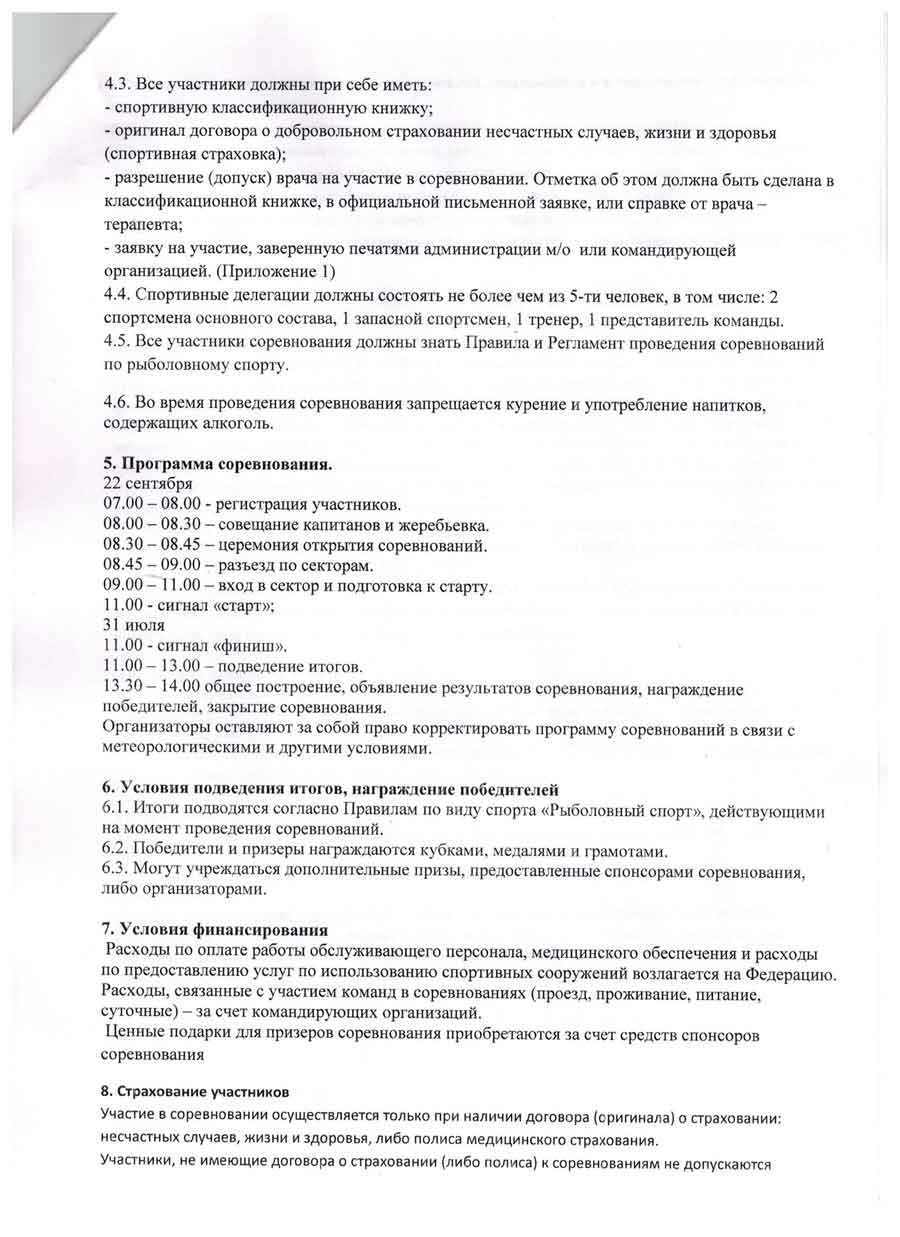 4.3. Все участники должны при себе иметь:
- спортивную классификационную книжку;
- оригинал договора о добровольном страховании несчастных случаев, жизни и здоровья (спортивная страховка);
- разрешение (допуск) врача на участие в соревновании. Отметка об этом должна быть сделана в классификационной книжке, в официальной письменной заявке, или справке от врача – терапевта;
- заявку на участие, заверенную печатями администрации м/о или командирующей организацией. (Приложение 1)
4.4. Спортивные делегации должны состоять не более чем из 5-ти человек, в том числе: 2 спортсмена основного состава, 1 запасной спортсмен, 1 тренер, 1 представитель команды.
4.5. Все участники соревнования должны знать Правила и Регламент проведения соревнований по рыболовному спорту.

4.6. Во время проведения соревнования запрещается курение и употребление напитков, содержащих алкоголь.

5. Программа соревнования.
22 сентября
07.00 – 08.00 - регистрация участников.
08.00 – 08.30 – совещание капитанов и жеребьевка.
08.30 – 08.45 – церемония открытия соревнований.
08.45 – 09.00 – разъезд по секторам.
09.00 – 11.00 – вход в сектор и подготовка к старту.
11.00 - сигнал «старт»;
31 июля
11.00 - сигнал «финиш».
11.00 – 13.00 – подведение итогов.
13.30 – 14.00 общее построение, объявление результатов соревнования, награждение победителей, закрытие соревнования.
Организаторы оставляют за собой право корректировать программу соревнований в связи с метеорологическими и другими условиями.

6. Условия подведения итогов, награждение победителей
6.1. Итоги подводятся согласно Правилам по виду спорта «Рыболовный спорт», действующими на момент проведения соревнований.
6.2. Победители и призеры награждаются кубками, медалями и грамотами.
6.3. Могут учреждаться дополнительные призы, предоставленные спонсорами соревнования, либо организаторами.

7. Условия финансирования
Расходы по оплате работы обслуживающего персонала, медицинского обеспечения и расходы по предоставлению услуг по использованию спортивных сооружений возлагается на Федерацию. Расходы, связанные с участием команд в соревнованиях (проезд, проживание, питание, суточные) – за счет командирующих организаций.
Ценные подарки для призеров соревнования приобретаются за счет средств спонсоров соревнования

8. Страхование участников
Участие в соревновании осуществляется только при наличии договора (оригинала) о страховании: несчастных случаев, жизни и здоровья, либо полиса медицинского страхования.
Участники, не имеющие договора о страховании (либо полиса) к соревнованиям не допускаются